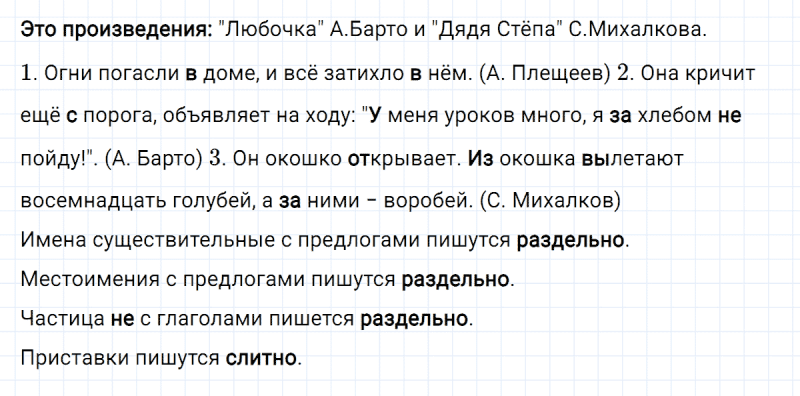 Это произведения: "Любочка" А.Барто и "Дядя Стёпа" С.Михалкова.

1. Огни погасли в доме, и всё затихло в нём. (А. Плещеев) 2. Она кричит ещё с порога, объявляет на ходу: "У меня уроков много, я за хлебом не пойду!". (А. Барто) 3. Он окошко открывает. Из окошка вылетают восемнадцать голубей, а за ними – воробей. (С. Михалков)

Имена существительные с предлогами пишутся раздельно.

Местоимения с предлогами пишутся раздельно.

Частица не с глаголами пишется раздельно.

Приставки пишутся слитно.